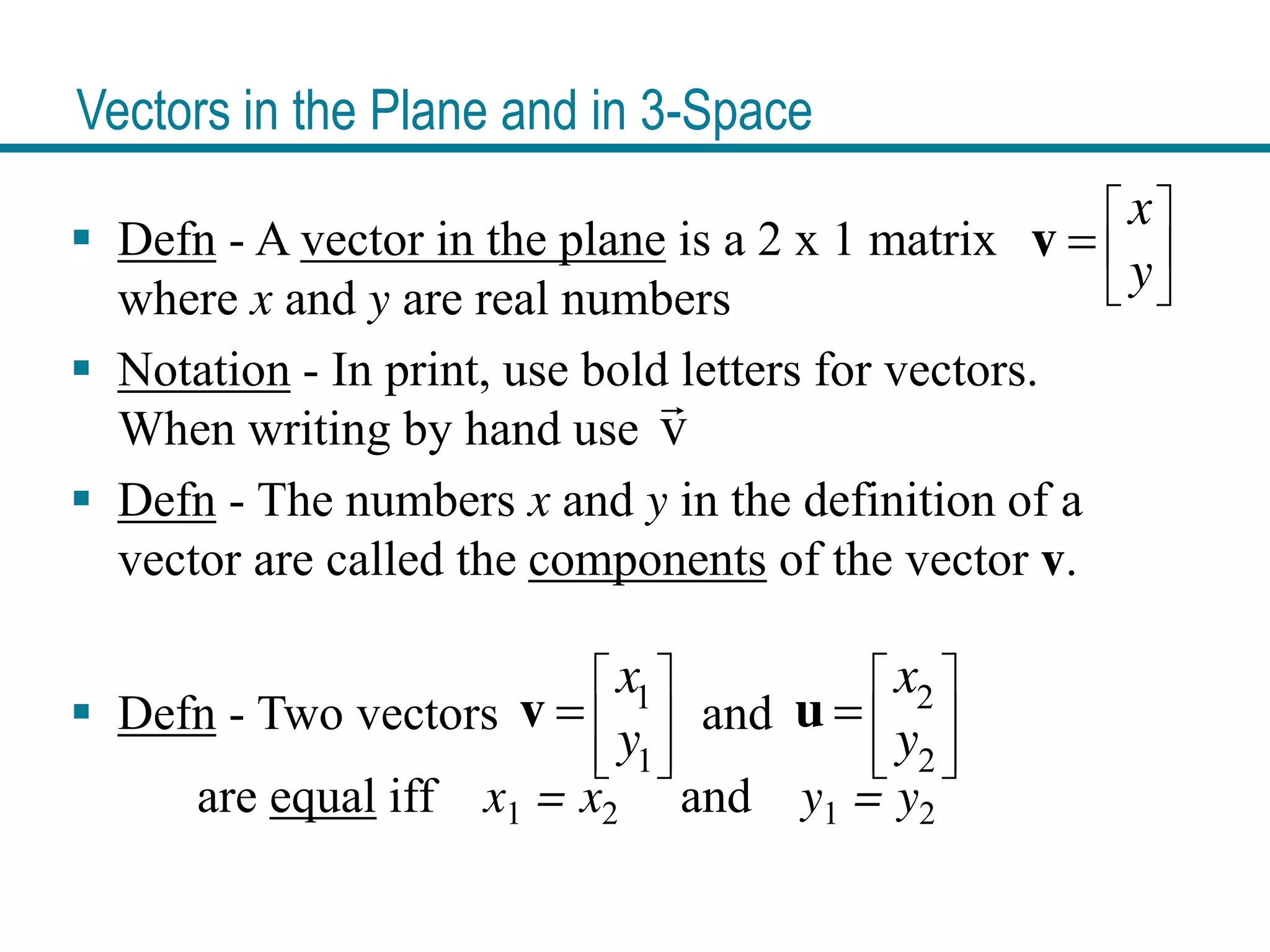 Vectors in the Plane and in 3-Space

▪ Defn - A vector in the plane is a 2 x 1 matrix $\mathbf{v} = \begin{bmatrix} x \\ y \end{bmatrix}$ where $x$ and $y$ are real numbers

▪ Notation - In print, use bold letters for vectors. When writing by hand use $\vec{v}$

▪ Defn - The numbers $x$ and $y$ in the definition of a vector are called the components of the vector $\mathbf{v}$.

▪ Defn - Two vectors $\mathbf{v} = \begin{bmatrix} x_1 \\ y_1 \end{bmatrix}$ and $\mathbf{u} = \begin{bmatrix} x_2 \\ y_2 \end{bmatrix}$ are equal iff $x_1 = x_2$ and $y_1 = y_2$